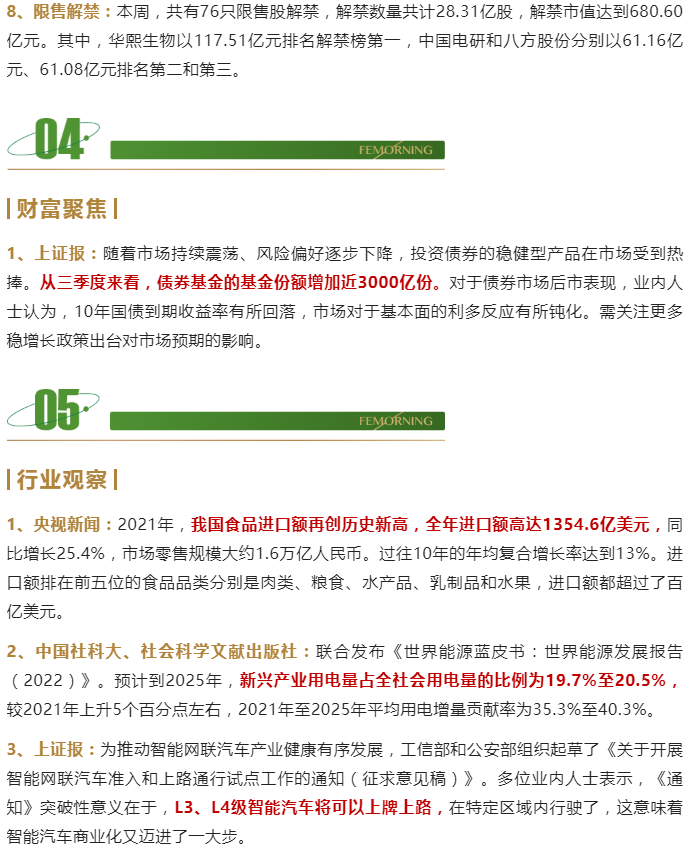 8、限售解禁：本周，共有76只限售股解禁，解禁数量共计28.31亿股，解禁市值达到680.60亿元。其中，华熙生物以117.51亿元排名解禁榜第一，中国电研和八方股份分别以61.16亿元、61.08亿元排名第二和第三。

04

FEMORNING

| 财富聚焦 |

1、上证报：随着市场持续震荡、风险偏好逐步下降，投资债券的稳健型产品在市场受到热捧。从三季度来看，债券基金的基金份额增加近3000亿份。对于债券市场后市表现，业内人士认为，10年国债到期收益率有所回落，市场对于基本面的利多反应有所钝化。需关注更多稳增长政策出台对市场预期的影响。

05

FEMORNING

| 行业观察 |

1、央视新闻：2021年，我国食品进口额再创历史新高，全年进口额高达1354.6亿美元，同比增长25.4%，市场零售规模大约1.6万亿人民币。过往10年的年均复合增长率达到13%。进口额排在前五位的食品品类分别是肉类、粮食、水产品、乳制品和水果，进口额都超过了百亿美元。

2、中国社科大、社会科学文献出版社：联合发布《世界能源蓝皮书：世界能源发展报告（2022）》。预计到2025年，新兴产业用电量占全社会用电量的比例为19.7%至20.5%，较2021年上升5个百分点左右，2021年至2025年平均用电增量贡献率为35.3%至40.3%。

3、上证报：为推动智能网联汽车产业健康有序发展，工信部和公安部组织起草了《关于开展智能网联汽车准入和上路通行试点工作的通知（征求意见稿）》。多位业内人士表示，《通知》突破性意义在于，L3、L4级智能汽车将可以上牌上路，在特定区域内行驶了，这意味着智能汽车商业化又迈进了一大步。